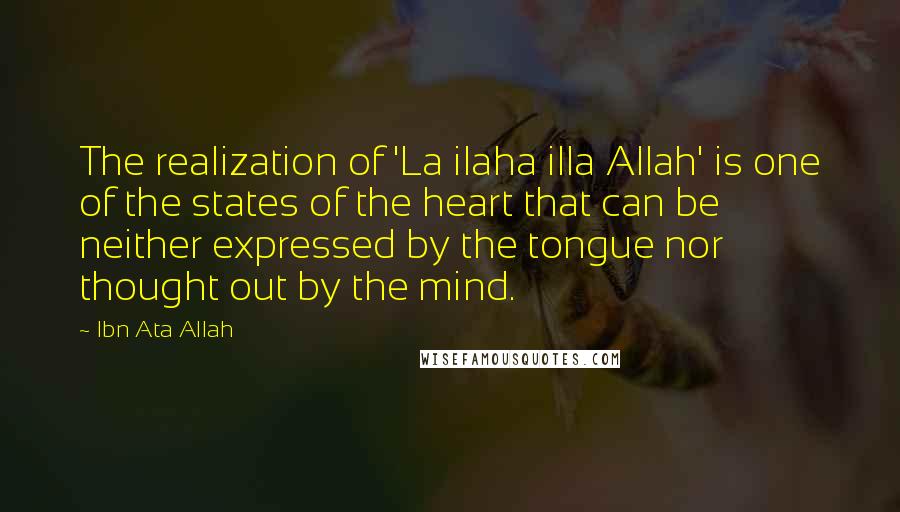 The realization of 'La ilaha illa Allah' is one of the states of the heart that can be neither expressed by the tongue nor thought out by the mind.

~ Ibn Ata Allah

WISEFAMOUSQUOTES.COM